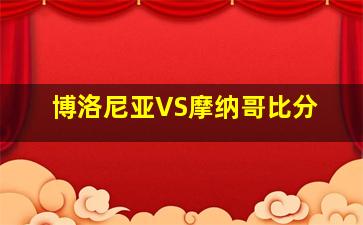 博洛尼亚VS摩纳哥比分